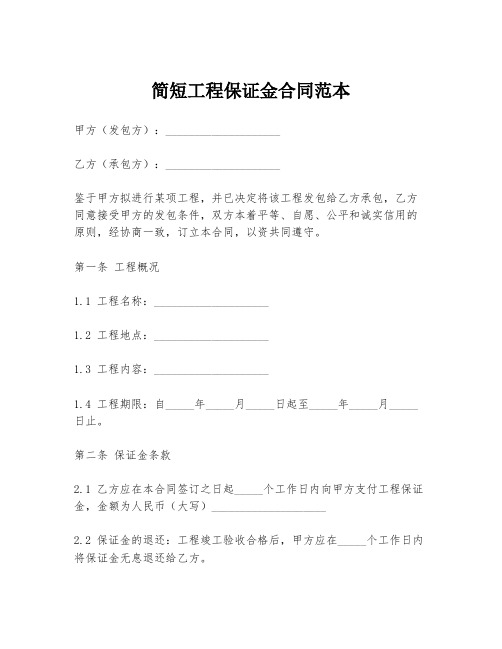 简短工程保证金合同范本

甲方（发包方）：____________________

乙方（承包方）：____________________

鉴于甲方拟进行某项工程，并已决定将该工程发包给乙方承包，乙方同意接受甲方的发包条件，双方本着平等、自愿、公平和诚实信用的原则，经协商一致，订立本合同，以资共同遵守。

第一条 工程概况

1.1 工程名称：____________________

1.2 工程地点：____________________

1.3 工程内容：____________________

1.4 工程期限：自_____年_____月_____日起至_____年_____月_____日止。

第二条 保证金条款

2.1 乙方应在本合同签订之日起_____个工作日内向甲方支付工程保证金，金额为人民币（大写）____________________

2.2 保证金的退还：工程竣工验收合格后，甲方应在_____个工作日内将保证金无息退还给乙方。